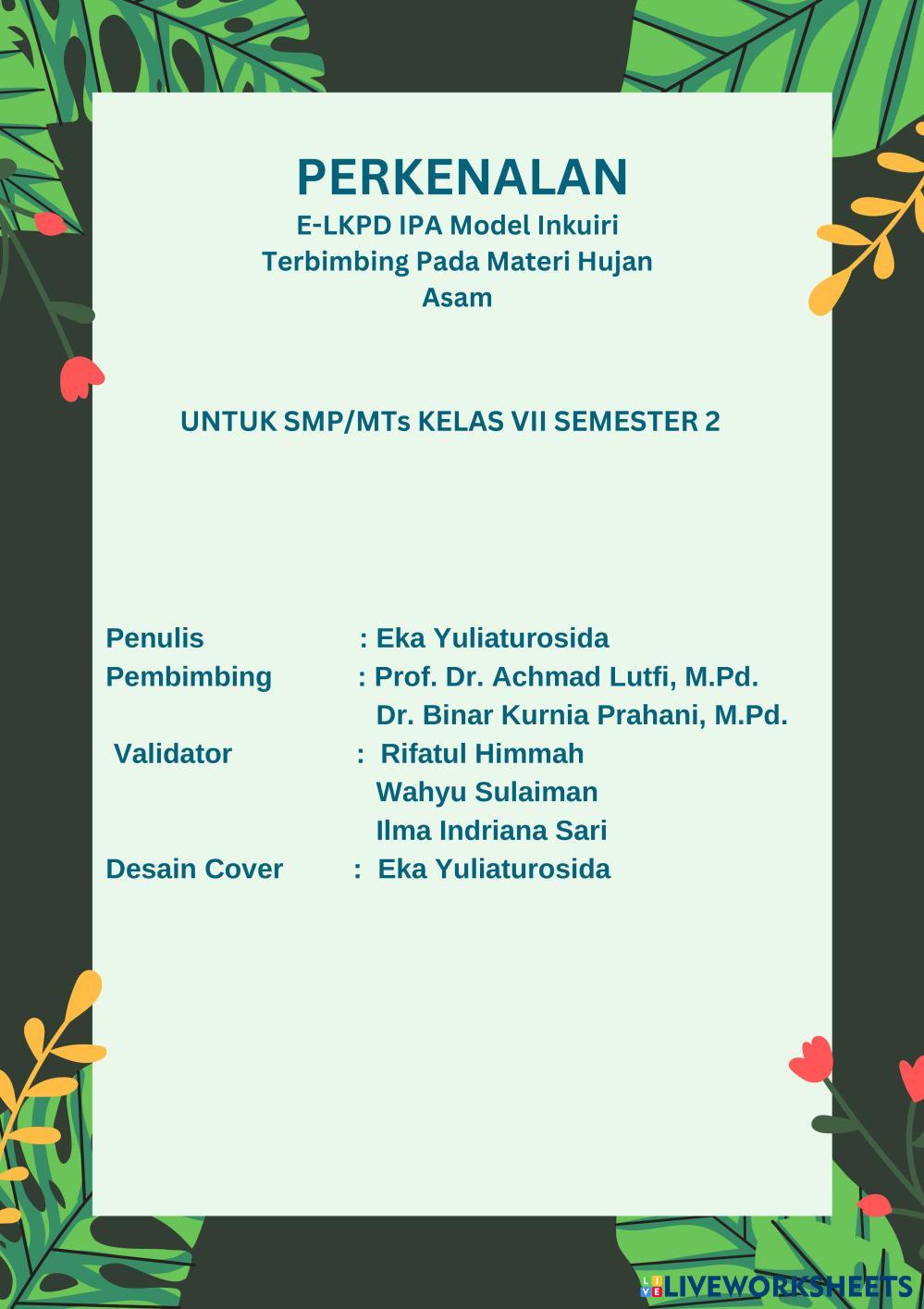 PERKENALAN
E-LKPD IPA Model Inkuiri Terbimbing Pada Materi Hujan Asam

UNTUK SMP/MTs KELAS VII SEMESTER 2

Penulis : Eka Yuliaturosida
Pembimbing : Prof. Dr. Achmad Lutfi, M.Pd.
Dr. Binar Kurnia Prahani, M.Pd.
Validator : Rifatul Himmah
Wahyu Sulaiman
Ilma Indriana Sari
Desain Cover : Eka Yuliaturosida

LIVEWORKSHEETS